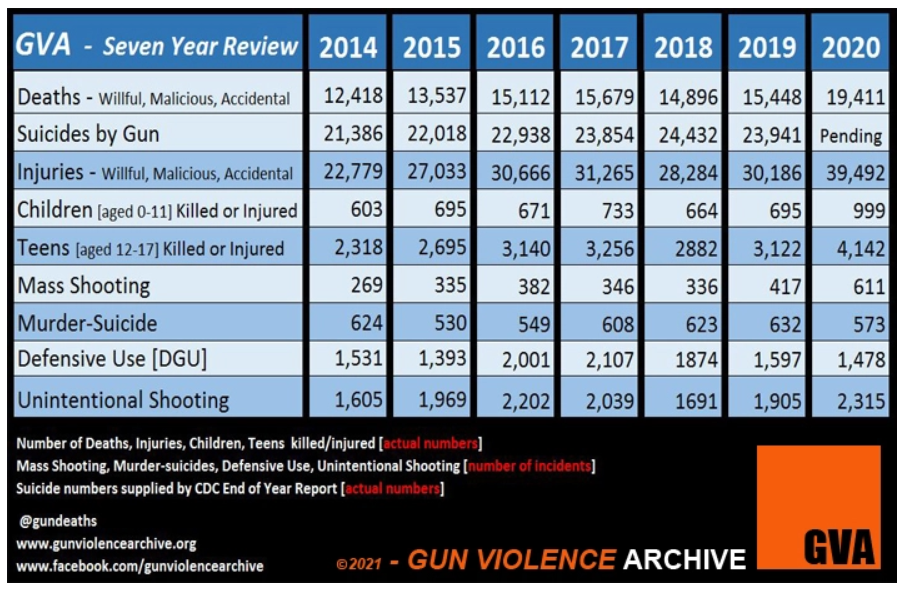 | GVA - Seven Year Review | 2014 | 2015 | 2016 | 2017 | 2018 | 2019 | 2020 |
|---|---|---|---|---|---|---|---|
| Deaths - Willful, Malicious, Accidental | 12,418 | 13,537 | 15,112 | 15,679 | 14,896 | 15,448 | 19,411 |
| Suicides by Gun | 21,386 | 22,018 | 22,938 | 23,854 | 24,432 | 23,941 | Pending |
| Injuries - Willful, Malicious, Accidental | 22,779 | 27,033 | 30,666 | 31,265 | 28,284 | 30,186 | 39,492 |
| Children [aged 0-11] Killed or Injured | 603 | 695 | 671 | 733 | 664 | 695 | 999 |
| Teens [aged 12-17] Killed or Injured | 2,318 | 2,695 | 3,140 | 3,256 | 2882 | 3,122 | 4,142 |
| Mass Shooting | 269 | 335 | 382 | 346 | 336 | 417 | 611 |
| Murder-Suicide | 624 | 530 | 549 | 608 | 623 | 632 | 573 |
| Defensive Use [DGU] | 1,531 | 1,393 | 2,001 | 2,107 | 1874 | 1,597 | 1,478 |
| Unintentional Shooting | 1,605 | 1,969 | 2,202 | 2,039 | 1691 | 1,905 | 2,315 |

Number of Deaths, Injuries, Children, Teens killed/injured [actual numbers]
Mass Shooting, Murder-suicides, Defensive Use, Unintentional Shooting [number of incidents]
Suicide numbers supplied by CDC End of Year Report [actual numbers]

@gundeaths
www.gunviolencearchive.org
www.facebook.com/gunviolencearchive

©2021 - GUN VIOLENCE ARCHIVE

GVA